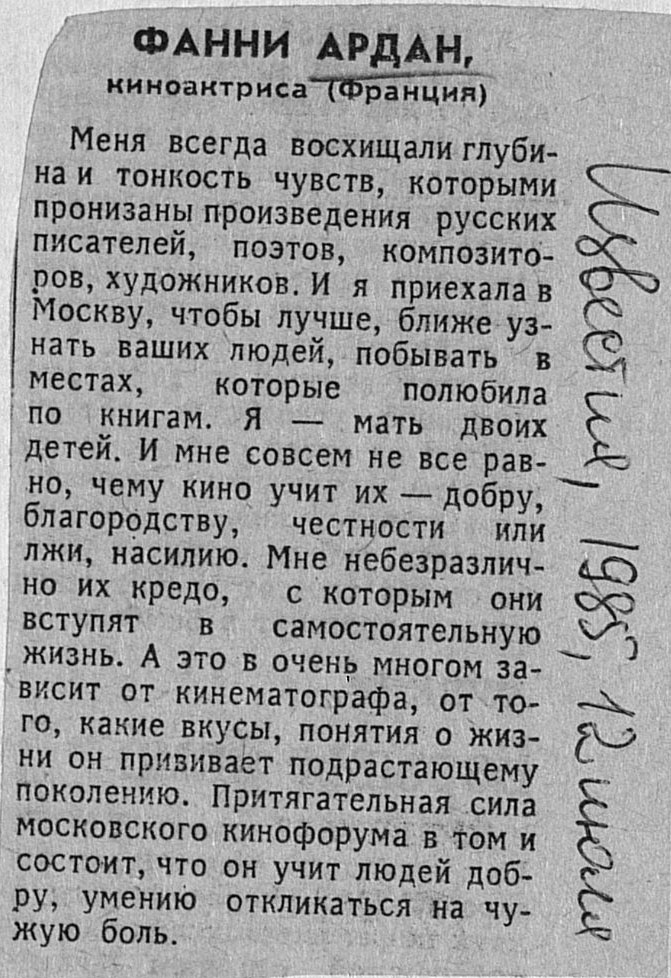 ФАННИ АРДАН,
киноактриса (Франция)

Меня всегда восхищали глубина и тонкость чувств, которыми пронизаны произведения русских писателей, поэтов, композиторов, художников. И я приехала в Москву, чтобы лучше, ближе узнать ваших людей, побывать в местах, которые полюбила по книгам. Я — мать двоих детей. И мне совсем не все равно, чему кино учит их — добру, благородству, честности или лжи, насилию. Мне небезразлично их кредо, с которым они вступят в самостоятельную жизнь. А это в очень многом зависит от кинематографа, от того, какие вкусы, понятия о жизни он прививает подрастающему поколению. Притягательная сила московского кинофорума в том и состоит, что он учит людей добру, умению откликаться на чужую боль.

Известия, 1985, 12 июля